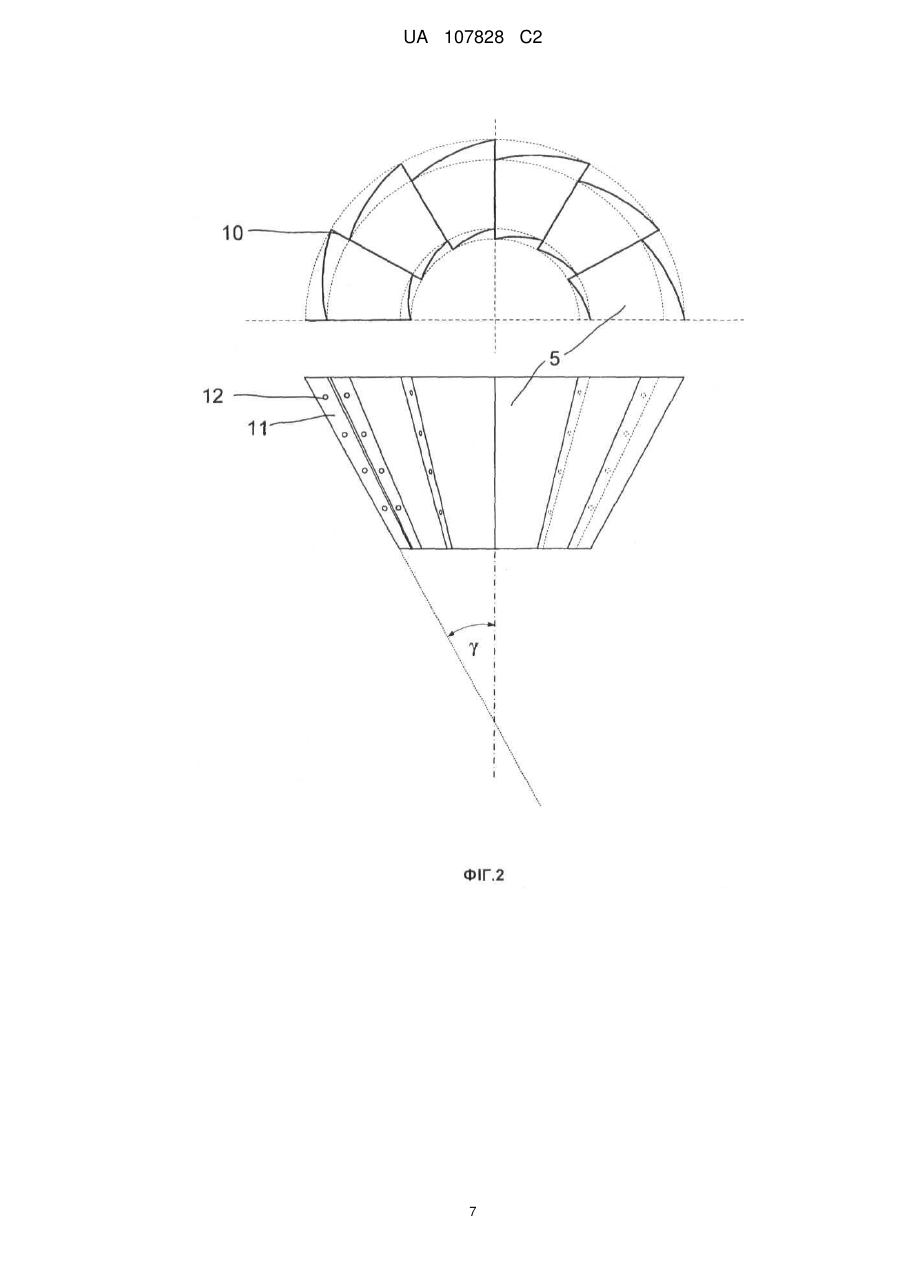 UA 107828 C2

10

5

12

11

$\gamma$

ФІГ.2

7